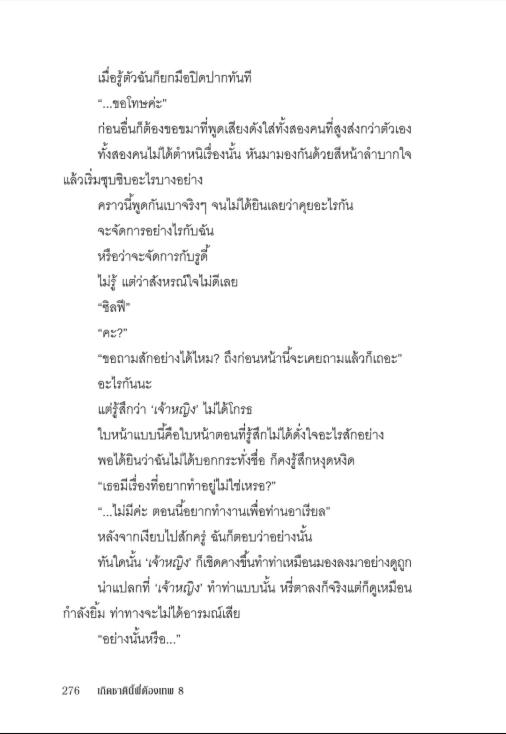 เมื่อรู้ตัวฉันก็ยกมือปิดปากทันที

"...ขอโทษค่ะ"

ก่อนอื่นก็ต้องขอขมาที่พูดเสียงดังใส่ทั้งสองคนที่สูงส่งกว่าตัวเอง

ทั้งสองคนไม่ได้ตำหนิเรื่องนั้น หันมามองกันด้วยสีหน้าลำบากใจ แล้วเริ่มซุบซิบอะไรบางอย่าง

คราวนี้พูดกันเบาจริงๆ จนไม่ได้ยินเลยว่าคุยอะไรกัน

จะจัดการอย่างไรกับฉัน

หรือว่าจะจัดการกับรูดี้

ไม่รู้ แต่ว่าสังหรณ์ใจไม่ดีเลย

"ซิลฟี"

"คะ?"

"ขอถามสักอย่างได้ไหม? ถึงก่อนหน้านี้จะเคยถามแล้วก็เถอะ"

อะไรกันนะ

แต่รู้สึกว่า 'เจ้าหญิง' ไม่ได้โกรธ

ใบหน้าแบบนี้คือใบหน้าตอนที่รู้สึกไม่ได้ดั่งใจอะไรสักอย่าง

พอได้ยินว่าฉันไม่ได้บอกกระทั่งชื่อ ก็คงรู้สึกหงุดหงิด

"เธอมีเรื่องที่อยากทำอยู่ไม่ใช่เหรอ?"

"...ไม่มีค่ะ ตอนนี้อยากทำงานเพื่อท่านอาเรียล"

หลังจากเงียบไปสักครู่ ฉันก็ตอบว่าอย่างนั้น

ทันใดนั้น 'เจ้าหญิง' ก็เชิดคางขึ้นทำท่าเหมือนมองลงมาอย่างดูถูก

น่าแปลกที่ 'เจ้าหญิง' ทำท่าแบบนั้น หรี่ตาลงก็จริงแต่ก็ดูเหมือนกำลังยิ้ม ท่าทางจะไม่ได้อารมณ์เสีย

"อย่างนั้นหรือ..."

276 เกิดชาตินี้พี่ต้องเทพ 8